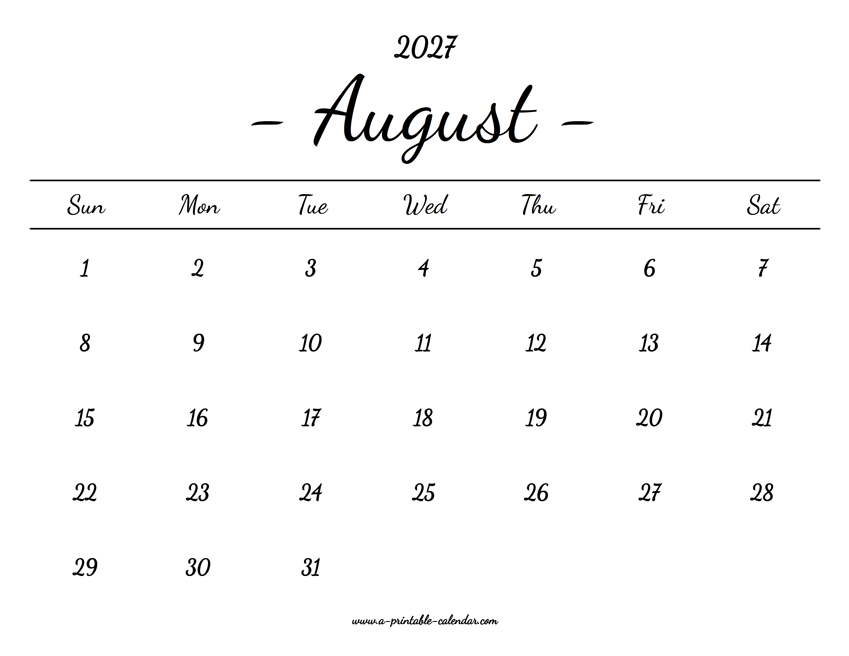 2027

- August -

| Sun | Mon | Tue | Wed | Thu | Fri | Sat |
|---|---|---|---|---|---|---|
| 1 | 2 | 3 | 4 | 5 | 6 | 7 |
| 8 | 9 | 10 | 11 | 12 | 13 | 14 |
| 15 | 16 | 17 | 18 | 19 | 20 | 21 |
| 22 | 23 | 24 | 25 | 26 | 27 | 28 |
| 29 | 30 | 31 | | | | |

www.a-printable-calendar.com